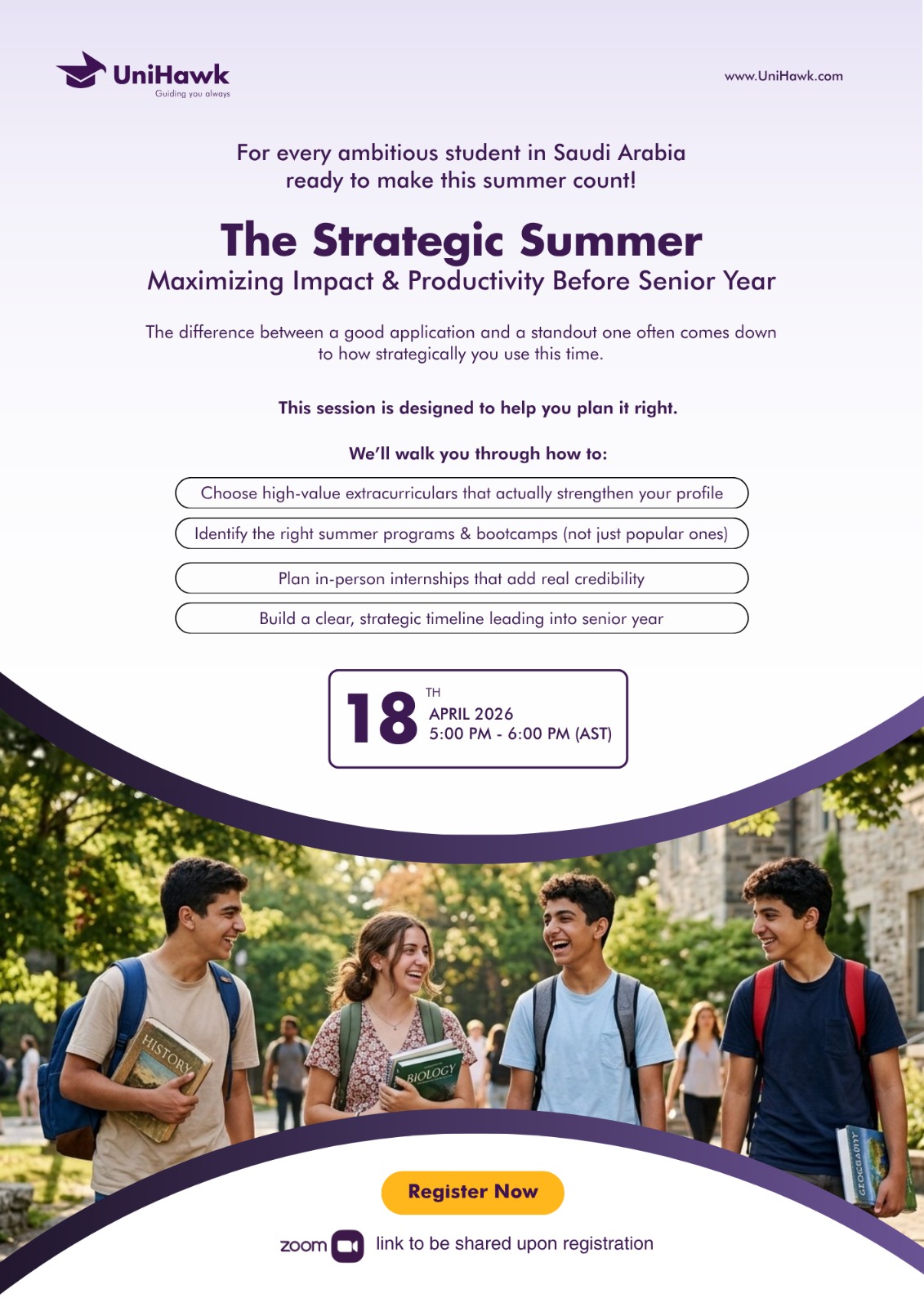 UniHawk
Guiding you always

www.UniHawk.com

For every ambitious student in Saudi Arabia ready to make this summer count!

The Strategic Summer
Maximizing Impact & Productivity Before Senior Year

The difference between a good application and a standout one often comes down to how strategically you use this time.

This session is designed to help you plan it right.

We'll walk you through how to:

Choose high-value extracurriculars that actually strengthen your profile

Identify the right summer programs & bootcamps (not just popular ones)

Plan in-person internships that add real credibility

Build a clear, strategic timeline leading into senior year

18 TH
APRIL 2026
5:00 PM - 6:00 PM (AST)

HISTORY

BIOLOGY

GEOGRAPHY

Register Now

zoom link to be shared upon registration